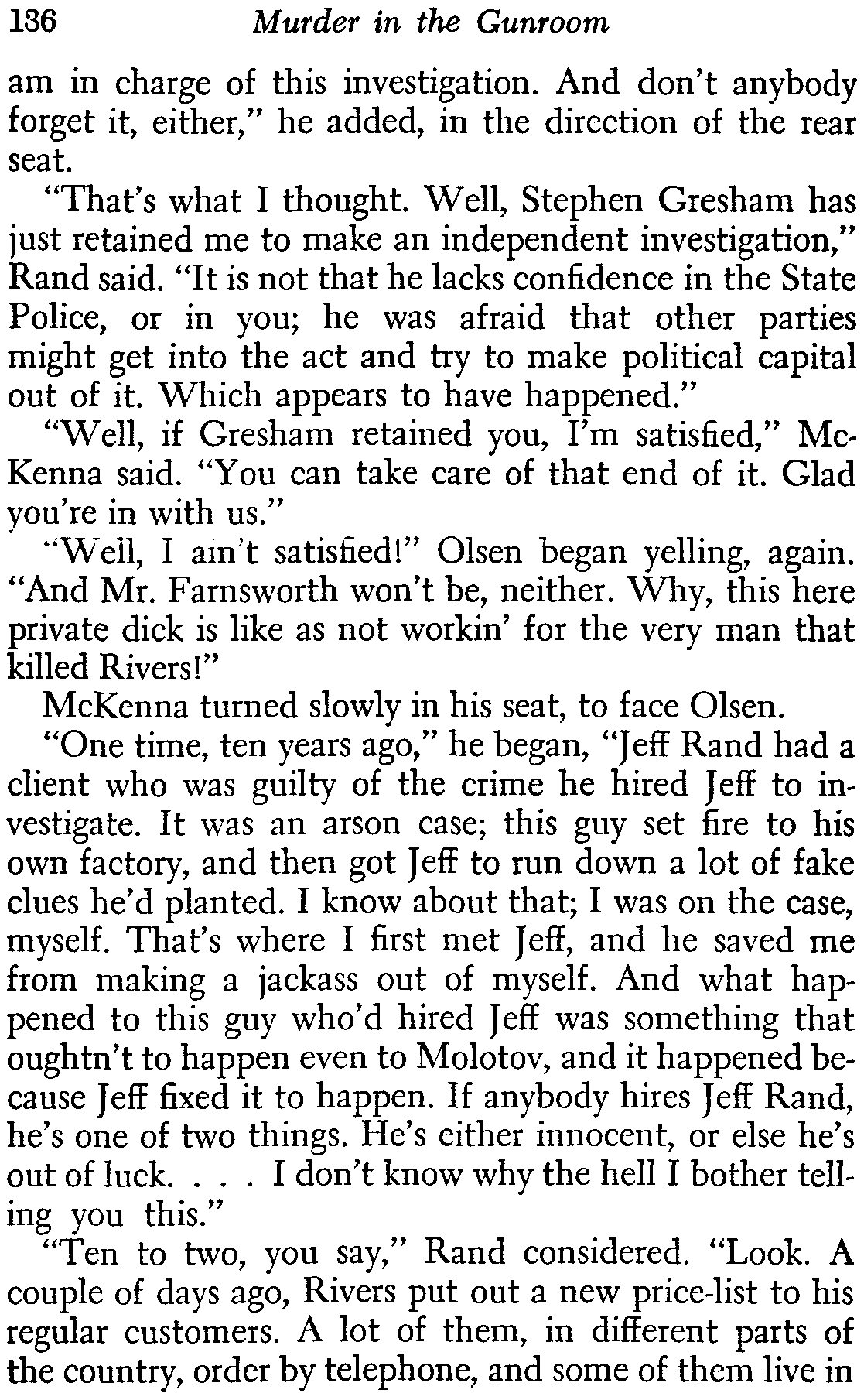 136 Murder in the Gunroom

am in charge of this investigation. And don't anybody forget it, either," he added, in the direction of the rear seat.

"That's what I thought. Well, Stephen Gresham has just retained me to make an independent investigation," Rand said. "It is not that he lacks confidence in the State Police, or in you; he was afraid that other parties might get into the act and try to make political capital out of it. Which appears to have happened."

"Well, if Gresham retained you, I'm satisfied," McKenna said. "You can take care of that end of it. Glad you're in with us."

"Well, I ain't satisfied!" Olsen began yelling, again. "And Mr. Farnsworth won't be, neither. Why, this here private dick is like as not workin' for the very man that killed Rivers!"

McKenna turned slowly in his seat, to face Olsen.

"One time, ten years ago," he began, "Jeff Rand had a client who was guilty of the crime he hired Jeff to investigate. It was an arson case; this guy set fire to his own factory, and then got Jeff to run down a lot of fake clues he'd planted. I know about that; I was on the case, myself. That's where I first met Jeff, and he saved me from making a jackass out of myself. And what happened to this guy who'd hired Jeff was something that oughtn't to happen even to Molotov, and it happened because Jeff fixed it to happen. If anybody hires Jeff Rand, he's one of two things. He's either innocent, or else he's out of luck. . . . I don't know why the hell I bother telling you this."

"Ten to two, you say," Rand considered. "Look. A couple of days ago, Rivers put out a new price-list to his regular customers. A lot of them, in different parts of the country, order by telephone, and some of them live in